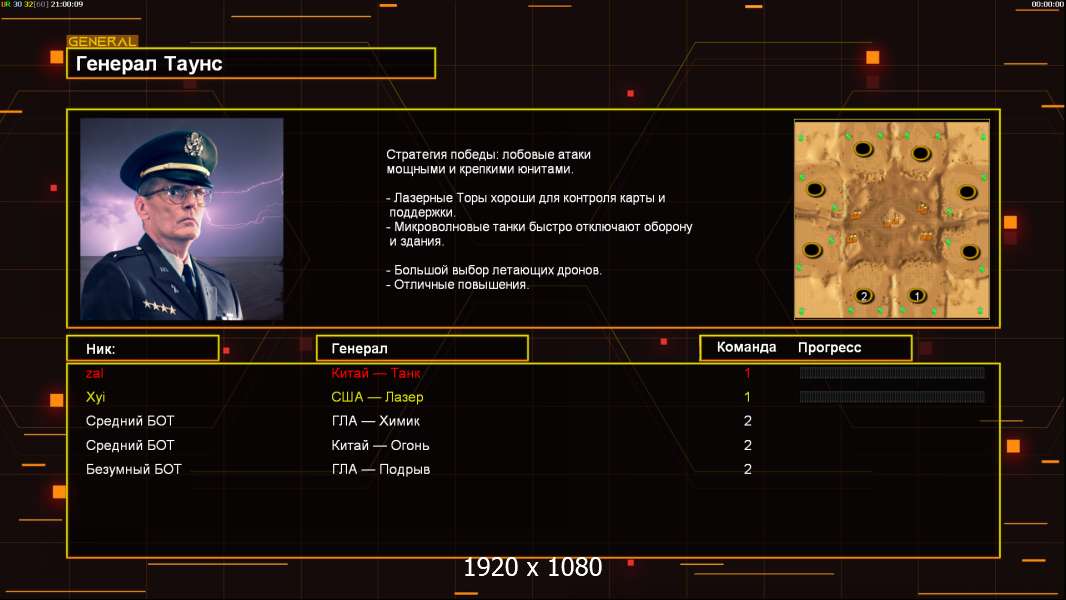 UR 30 32[60] 21:00:09

00:00:00

GENERAL

Генерал Таунс

Стратегия победы: лобовые атаки мощными и крепкими юнитами.

- Лазерные Торы хороши для контроля карты и поддержки.
- Микроволновые танки быстро отключают оборону и здания.

- Большой выбор летающих дронов.
- Отличные повышения.

2 1

| Ник: | Генерал | Команда | Прогресс |
|---|---|---|---|
| zal | Китай — Танк | 1 | |
| Xyi | США — Лазер | 1 | |
| Средний БОТ | ГЛА — Химик | 2 | |
| Средний БОТ | Китай — Огонь | 2 | |
| Безумный БОТ | ГЛА — Подрыв | 2 | |

1920 x 1080